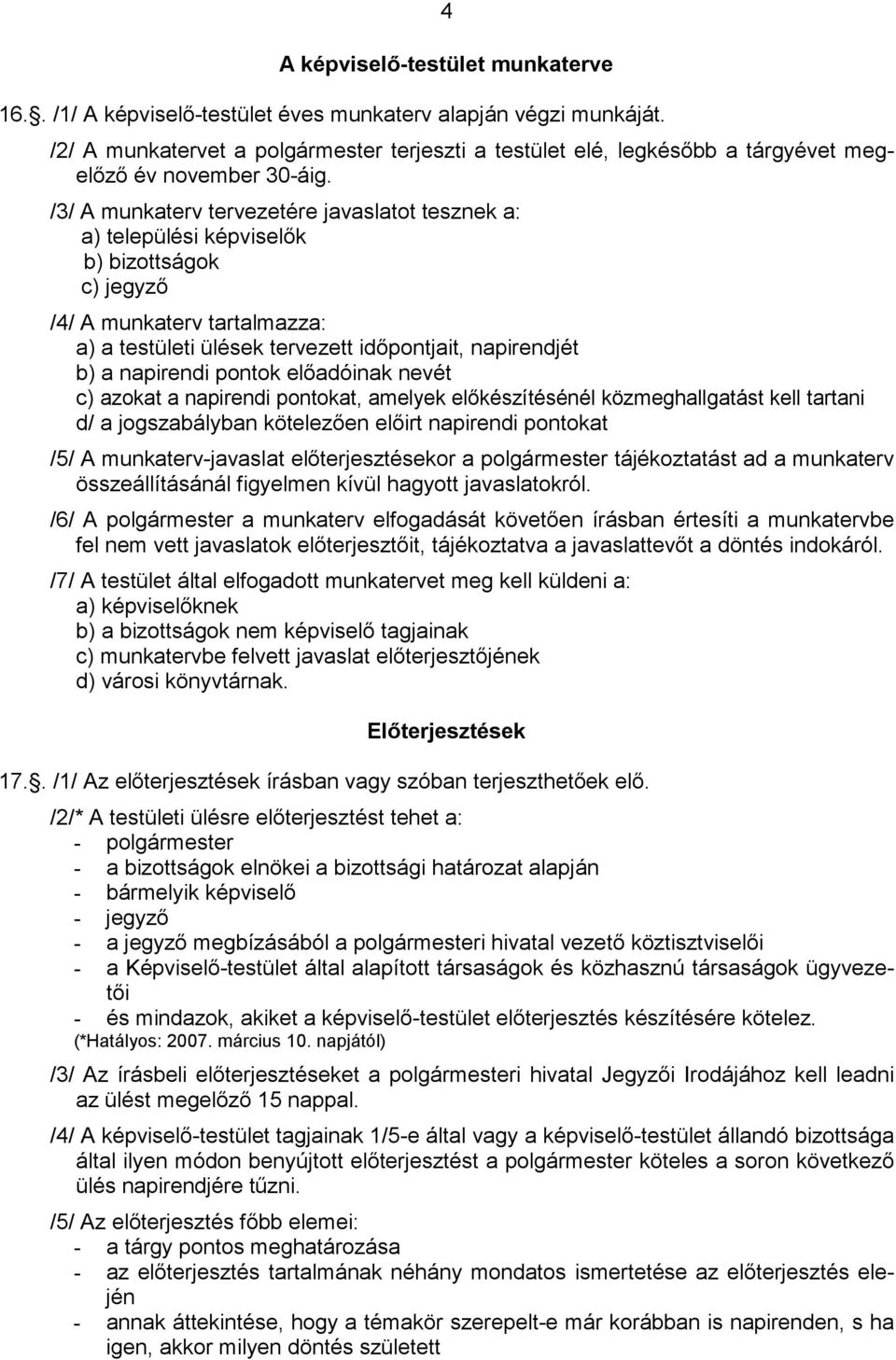 4

A képviselő-testület munkaterve

16.. /1/ A képviselő-testület éves munkaterv alapján végzi munkáját.

/2/ A munkatervet a polgármester terjeszti a testület elé, legkésőbb a tárgyévet megelőző év november 30-áig.

/3/ A munkaterv tervezetére javaslatot tesznek a:
a) települési képviselők
b) bizottságok
c) jegyző

/4/ A munkaterv tartalmazza:
a) a testületi ülések tervezett időpontjait, napirendjét
b) a napirendi pontok előadóinak nevét
c) azokat a napirendi pontokat, amelyek előkészítésénél közmeghallgatást kell tartani
d/ a jogszabályban kötelezően előirt napirendi pontokat

/5/ A munkaterv-javaslat előterjesztésekor a polgármester tájékoztatást ad a munkaterv összeállításánál figyelmen kívül hagyott javaslatokról.

/6/ A polgármester a munkaterv elfogadását követően írásban értesíti a munkatervbe fel nem vett javaslatok előterjesztőit, tájékoztatva a javaslattevőt a döntés indokáról.

/7/ A testület által elfogadott munkatervet meg kell küldeni a:
a) képviselőknek
b) a bizottságok nem képviselő tagjainak
c) munkatervbe felvett javaslat előterjesztőjének
d) városi könyvtárnak.

Előterjesztések

17.. /1/ Az előterjesztések írásban vagy szóban terjeszthetőek elő.

/2/* A testületi ülésre előterjesztést tehet a:
- polgármester
- a bizottságok elnökei a bizottsági határozat alapján
- bármelyik képviselő
- jegyző
- a jegyző megbízásából a polgármesteri hivatal vezető köztisztviselői
- a Képviselő-testület által alapított társaságok és közhasznú társaságok ügyvezetői
- és mindazok, akiket a képviselő-testület előterjesztés készítésére kötelez.
(*Hatályos: 2007. március 10. napjától)

/3/ Az írásbeli előterjesztéseket a polgármesteri hivatal Jegyzői Irodájához kell leadni az ülést megelőző 15 nappal.

/4/ A képviselő-testület tagjainak 1/5-e által vagy a képviselő-testület állandó bizottsága által ilyen módon benyújtott előterjesztést a polgármester köteles a soron következő ülés napirendjére tűzni.

/5/ Az előterjesztés főbb elemei:
- a tárgy pontos meghatározása
- az előterjesztés tartalmának néhány mondatos ismertetése az előterjesztés elején
- annak áttekintése, hogy a témakör szerepelt-e már korábban is napirenden, s ha igen, akkor milyen döntés született